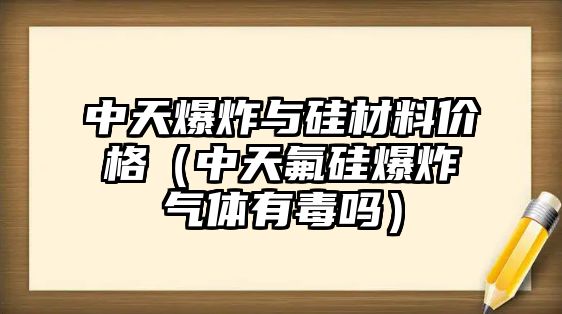 中天爆炸与硅材料价格（中天氟硅爆炸气体有毒吗）